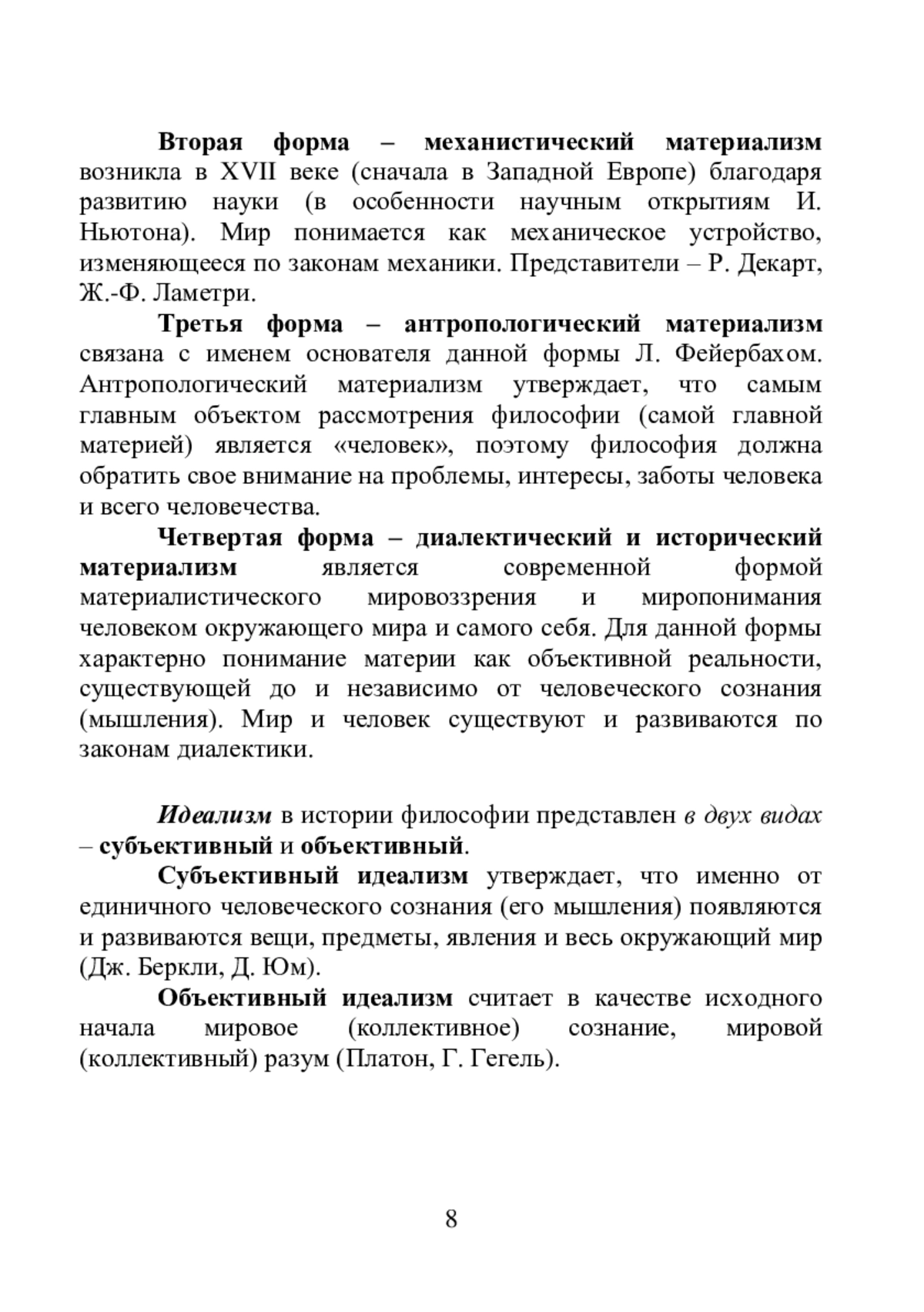 Вторая форма – механистический материализм возникла в XVII веке (сначала в Западной Европе) благодаря развитию науки (в особенности научным открытиям И. Ньютона). Мир понимается как механическое устройство, изменяющееся по законам механики. Представители – Р. Декарт, Ж.-Ф. Ламетри.

Третья форма – антропологический материализм связана с именем основателя данной формы Л. Фейербахом. Антропологический материализм утверждает, что самым главным объектом рассмотрения философии (самой главной материей) является «человек», поэтому философия должна обратить свое внимание на проблемы, интересы, заботы человека и всего человечества.

Четвертая форма – диалектический и исторический материализм является современной формой материалистического мировоззрения и миропонимания человеком окружающего мира и самого себя. Для данной формы характерно понимание материи как объективной реальности, существующей до и независимо от человеческого сознания (мышления). Мир и человек существуют и развиваются по законам диалектики.

Идеализм в истории философии представлен в двух видах – субъективный и объективный.

Субъективный идеализм утверждает, что именно от единичного человеческого сознания (его мышления) появляются и развиваются вещи, предметы, явления и весь окружающий мир (Дж. Беркли, Д. Юм).

Объективный идеализм считает в качестве исходного начала мировое (коллективное) сознание, мировой (коллективный) разум (Платон, Г. Гегель).

8